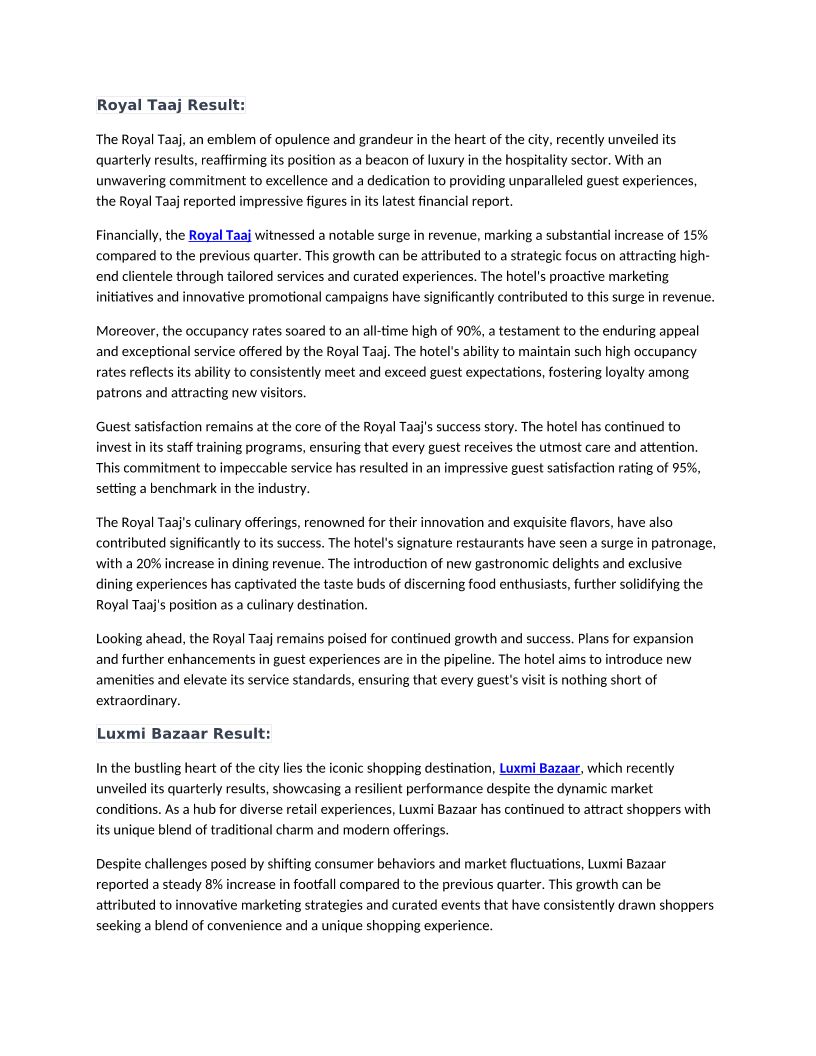 Royal Taaj Result:

The Royal Taaj, an emblem of opulence and grandeur in the heart of the city, recently unveiled its quarterly results, reaffirming its position as a beacon of luxury in the hospitality sector. With an unwavering commitment to excellence and a dedication to providing unparalleled guest experiences, the Royal Taaj reported impressive figures in its latest financial report.

Financially, the Royal Taaj witnessed a notable surge in revenue, marking a substantial increase of 15% compared to the previous quarter. This growth can be attributed to a strategic focus on attracting high-end clientele through tailored services and curated experiences. The hotel's proactive marketing initiatives and innovative promotional campaigns have significantly contributed to this surge in revenue.

Moreover, the occupancy rates soared to an all-time high of 90%, a testament to the enduring appeal and exceptional service offered by the Royal Taaj. The hotel's ability to maintain such high occupancy rates reflects its ability to consistently meet and exceed guest expectations, fostering loyalty among patrons and attracting new visitors.

Guest satisfaction remains at the core of the Royal Taaj's success story. The hotel has continued to invest in its staff training programs, ensuring that every guest receives the utmost care and attention. This commitment to impeccable service has resulted in an impressive guest satisfaction rating of 95%, setting a benchmark in the industry.

The Royal Taaj's culinary offerings, renowned for their innovation and exquisite flavors, have also contributed significantly to its success. The hotel's signature restaurants have seen a surge in patronage, with a 20% increase in dining revenue. The introduction of new gastronomic delights and exclusive dining experiences has captivated the taste buds of discerning food enthusiasts, further solidifying the Royal Taaj's position as a culinary destination.

Looking ahead, the Royal Taaj remains poised for continued growth and success. Plans for expansion and further enhancements in guest experiences are in the pipeline. The hotel aims to introduce new amenities and elevate its service standards, ensuring that every guest's visit is nothing short of extraordinary.

Luxmi Bazaar Result:

In the bustling heart of the city lies the iconic shopping destination, Luxmi Bazaar, which recently unveiled its quarterly results, showcasing a resilient performance despite the dynamic market conditions. As a hub for diverse retail experiences, Luxmi Bazaar has continued to attract shoppers with its unique blend of traditional charm and modern offerings.

Despite challenges posed by shifting consumer behaviors and market fluctuations, Luxmi Bazaar reported a steady 8% increase in footfall compared to the previous quarter. This growth can be attributed to innovative marketing strategies and curated events that have consistently drawn shoppers seeking a blend of convenience and a unique shopping experience.